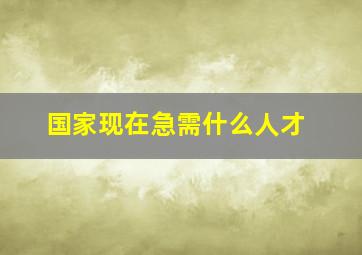 国家现在急需什么人才